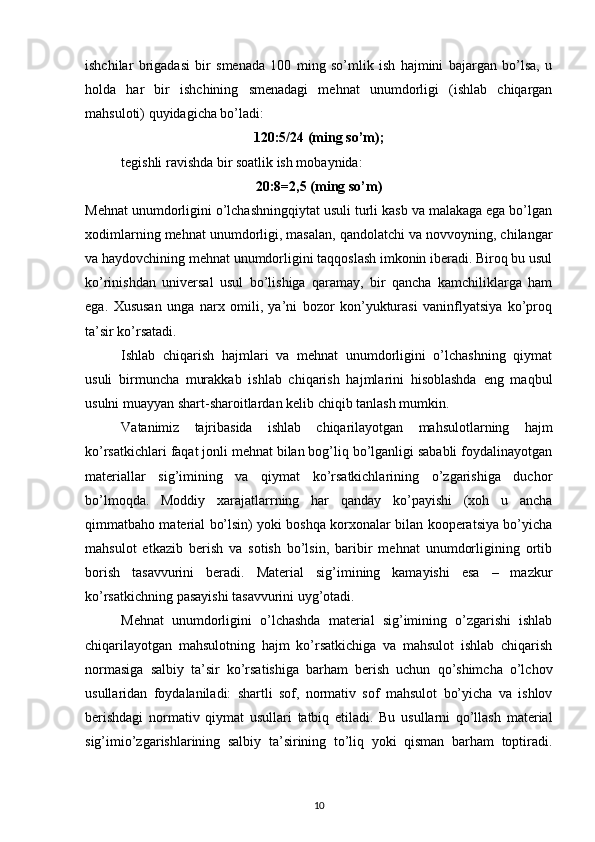 ishchilar brigadasi bir smenada 100 ming so’mlik ish hajmini bajargan bo’lsa, u holda har bir ishchining smenadagi mehnat unumdorligi (ishlab chiqargan mahsuloti) quyidagicha bo’ladi:

120:5/24 (ming so’m);

tegishli ravishda bir soatlik ish mobaynida:

20:8=2,5 (ming so’m)

Mehnat unumdorligini o’lchashningqiytat usuli turli kasb va malakaga ega bo’lgan xodimlarning mehnat unumdorligi, masalan, qandolatchi va novvoyning, chilangar va haydovchining mehnat unumdorligini taqqoslash imkonin iberadi. Biroq bu usul ko’rinishdan universal usul bo’lishiga qaramay, bir qancha kamchiliklarga ham ega. Xususan unga narx omili, ya’ni bozor kon’yukturasi vaninflyatsiya ko’proq ta’sir ko’rsatadi.

Ishlab chiqarish hajmlari va mehnat unumdorligini o’lchashning qiymat usuli birmuncha murakkab ishlab chiqarish hajmlarini hisoblashda eng maqbul usulni muayyan shart-sharoitlardan kelib chiqib tanlash mumkin.

Vatanimiz tajribasida ishlab chiqarilayotgan mahsulotlarning hajm ko’rsatkichlari faqat jonli mehnat bilan bog’liq bo’lganligi sababli foydalinayotgan materiallar sig’imining va qiymat ko’rsatkichlarining o’zgarishiga duchor bo’lmoqda. Moddiy xarajatlarrning har qanday ko’payishi (xoh u ancha qimmatbaho material bo’lsin) yoki boshqa korxonalar bilan kooperatsiya bo’yicha mahsulot etkazib berish va sotish bo’lsin, baribir mehnat unumdorligining ortib borish tasavvurini beradi. Material sig’imining kamayishi esa – mazkur ko’rsatkichning pasayishi tasavvurini uyg’otadi.

Mehnat unumdorligini o’lchashda material sig’imining o’zgarishi ishlab chiqarilayotgan mahsulotning hajm ko’rsatkichiga va mahsulot ishlab chiqarish normasiga salbiy ta’sir ko’rsatishiga barham berish uchun qo’shimcha o’lchov usullaridan foydalaniladi: shartli sof, normativ sof mahsulot bo’yicha va ishlov berishdagi normativ qiymat usullari tatbiq etiladi. Bu usullarni qo’llash material sig’imio’zgarishlarining salbiy ta’sirining to’liq yoki qisman barham toptiradi.

10